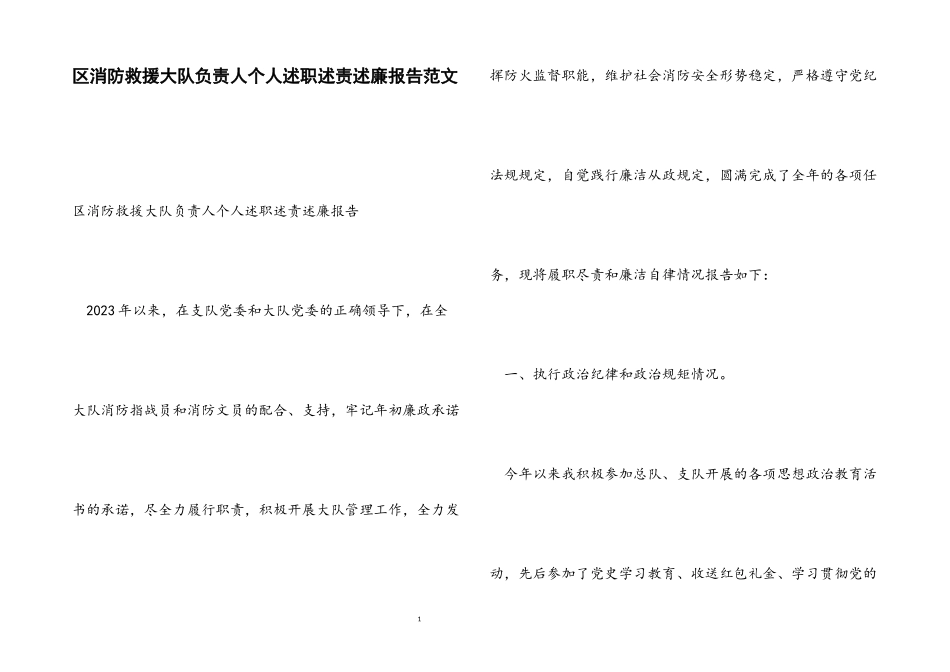 区消防救援大队负责人个人述职述责述廉报告范文

区消防救援大队负责人个人述职述责述廉报告

2023年以来，在支队党委和大队党委的正确领导下，在全大队消防指战员和消防文员的配合、支持，牢记年初廉政承诺书的承诺，尽全力履行职责，积极开展大队管理工作，全力发挥防火监督职能，维护社会消防安全形势稳定，严格遵守党纪法规规定，自觉践行廉洁从政规定，圆满完成了全年的各项任务，现将履职尽责和廉洁自律情况报告如下：

一、执行政治纪律和政治规矩情况。

今年以来我积极参加总队、支队开展的各项思想政治教育活动，先后参加了党史学习教育、收送红包礼金、学习贯彻党的

1